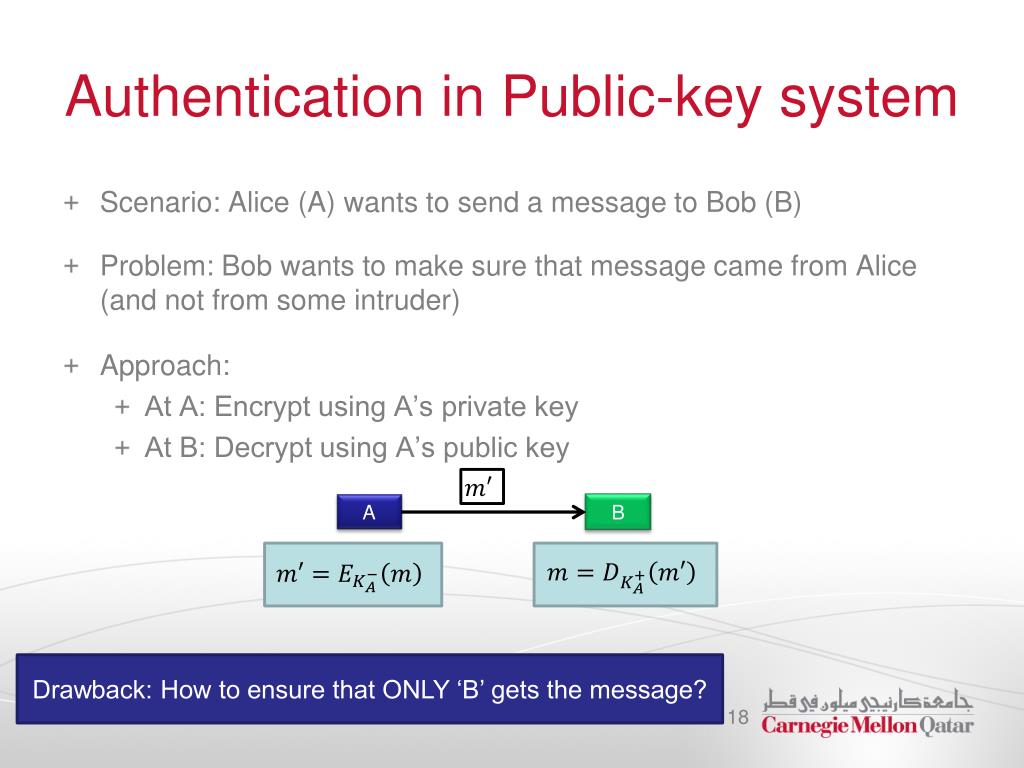 Authentication in Public-key system

+ Scenario: Alice (A) wants to send a message to Bob (B)

+ Problem: Bob wants to make sure that message came from Alice (and not from some intruder)

+ Approach:
  + At A: Encrypt using A’s private key
  + At B: Decrypt using A’s public key

$m'$

A

B

$m' = E_{K_A^-}(m)$

$m = D_{K_A^+}(m')$

Drawback: How to ensure that ONLY ‘B’ gets the message?

18

جامعة كارنيجي ميلون في قطر
Carnegie Mellon Qatar